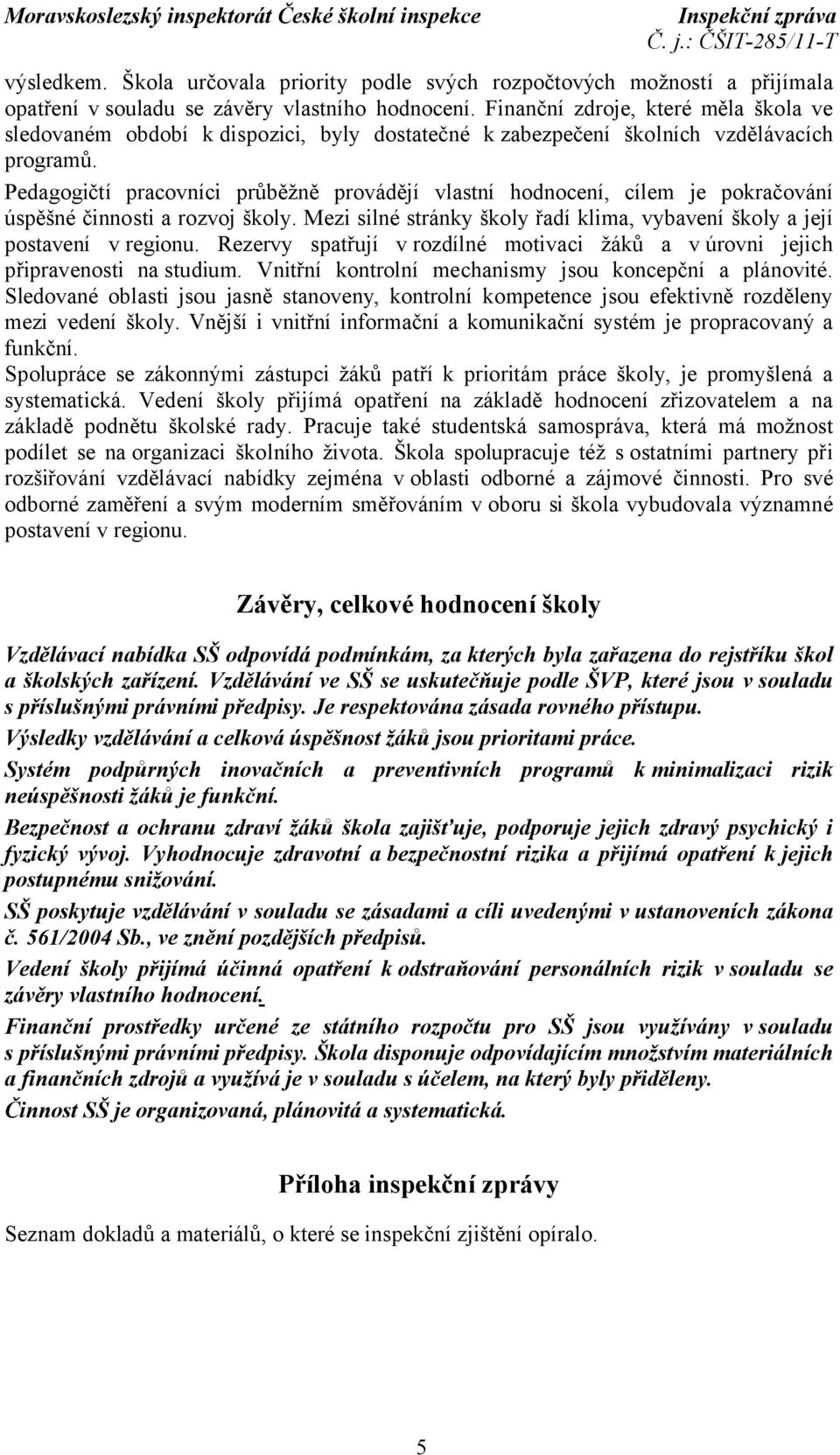 Moravskoslezský inspektorát České školní inspekce Inspekční zpráva
Č. j.: ČŠIT-285/11-T

výsledkem. Škola určovala priority podle svých rozpočtových možností a přijímala opatření v souladu se závěry vlastního hodnocení. Finanční zdroje, které měla škola ve sledovaném období k dispozici, byly dostatečné k zabezpečení školních vzdělávacích programů.

Pedagogičtí pracovníci průběžně provádějí vlastní hodnocení, cílem je pokračování úspěšné činnosti a rozvoj školy. Mezi silné stránky školy řadí klima, vybavení školy a její postavení v regionu. Rezervy spatřují v rozdílné motivaci žáků a v úrovni jejich připravenosti na studium. Vnitřní kontrolní mechanismy jsou koncepční a plánovité. Sledované oblasti jsou jasně stanoveny, kontrolní kompetence jsou efektivně rozděleny mezi vedení školy. Vnější i vnitřní informační a komunikační systém je propracovaný a funkční.

Spolupráce se zákonnými zástupci žáků patří k prioritám práce školy, je promyšlená a systematická. Vedení školy přijímá opatření na základě hodnocení zřizovatelem a na základě podnětu školské rady. Pracuje také studentská samospráva, která má možnost podílet se na organizaci školního života. Škola spolupracuje též s ostatními partnery při rozšiřování vzdělávací nabídky zejména v oblasti odborné a zájmové činnosti. Pro své odborné zaměření a svým moderním směřováním v oboru si škola vybudovala významné postavení v regionu.

Závěry, celkové hodnocení školy

Vzdělávací nabídka SŠ odpovídá podmínkám, za kterých byla zařazena do rejstříku škol a školských zařízení. Vzdělávání ve SŠ se uskutečňuje podle ŠVP, které jsou v souladu s příslušnými právními předpisy. Je respektována zásada rovného přístupu.

Výsledky vzdělávání a celková úspěšnost žáků jsou prioritami práce.

Systém podpůrných inovačních a preventivních programů k minimalizaci rizik neúspěšnosti žáků je funkční.

Bezpečnost a ochranu zdraví žáků škola zajišťuje, podporuje jejich zdravý psychický i fyzický vývoj. Vyhodnocuje zdravotní a bezpečnostní rizika a přijímá opatření k jejich postupnému snižování.

SŠ poskytuje vzdělávání v souladu se zásadami a cíli uvedenými v ustanoveních zákona č. 561/2004 Sb., ve znění pozdějších předpisů.

Vedení školy přijímá účinná opatření k odstraňování personálních rizik v souladu se závěry vlastního hodnocení.

Finanční prostředky určené ze státního rozpočtu pro SŠ jsou využívány v souladu s příslušnými právními předpisy. Škola disponuje odpovídajícím množstvím materiálních a finančních zdrojů a využívá je v souladu s účelem, na který byly přiděleny.

Činnost SŠ je organizovaná, plánovitá a systematická.

Příloha inspekční zprávy

Seznam dokladů a materiálů, o které se inspekční zjištění opíralo.

5